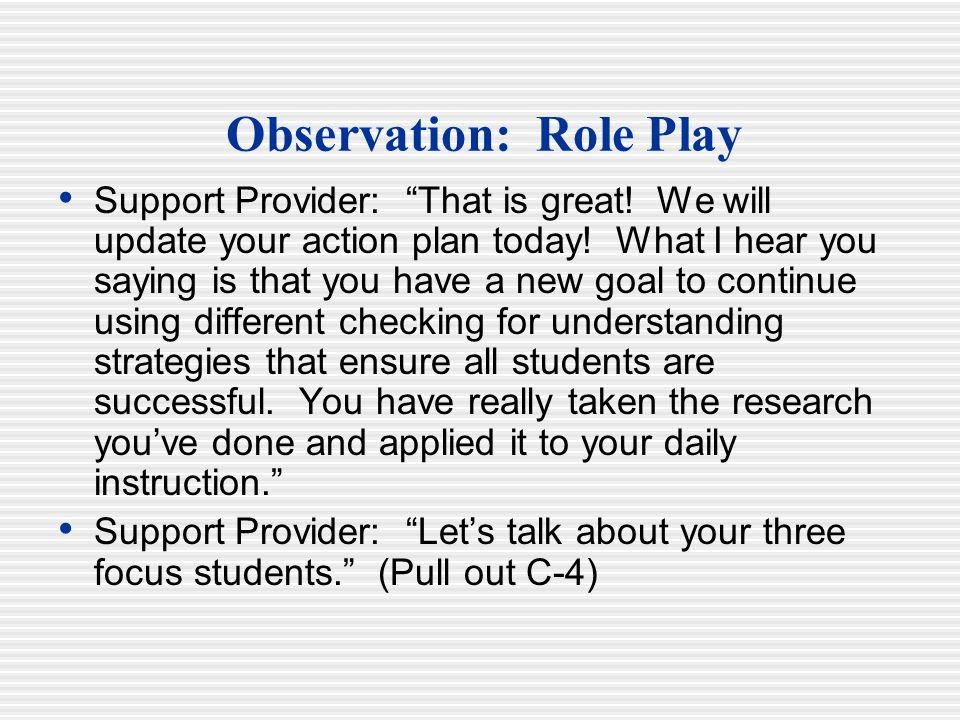 Observation:  Role Play

• Support Provider:  “That is great!  We will update your action plan today!  What I hear you saying is that you have a new goal to continue using different checking for understanding strategies that ensure all students are successful.  You have really taken the research you’ve done and applied it to your daily instruction.”
• Support Provider:  “Let’s talk about your three focus students.”  (Pull out C-4)